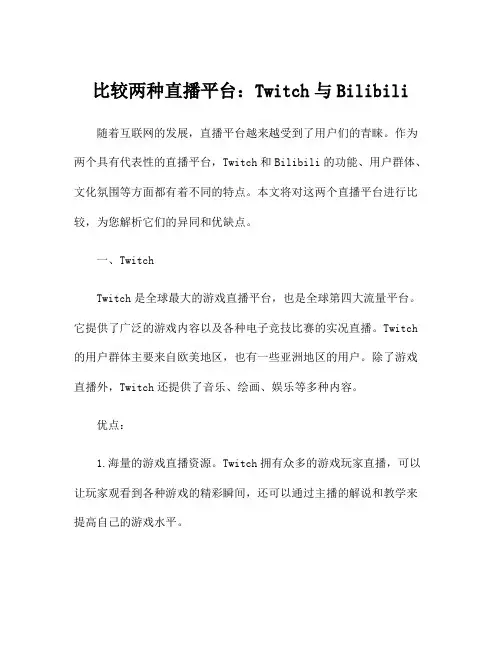 比较两种直播平台：Twitch 与 Bilibili

随着互联网的发展，直播平台越来越受到了用户们的青睐。作为两个具有代表性的直播平台，Twitch 和 Bilibili 的功能、用户群体、文化氛围等方面都有着不同的特点。本文将对这两个直播平台进行比较，为您解析它们的异同和优缺点。

一、Twitch

Twitch 是全球最大的游戏直播平台，也是全球第四大流量平台。它提供了广泛的游戏内容以及各种电子竞技比赛的实况直播。Twitch 的用户群体主要来自欧美地区，也有一些亚洲地区的用户。除了游戏直播外，Twitch 还提供了音乐、绘画、娱乐等多种内容。

优点：

1.海量的游戏直播资源。Twitch 拥有众多的游戏玩家直播，可以让玩家观看到各种游戏的精彩瞬间，还可以通过主播的解说和教学来提高自己的游戏水平。